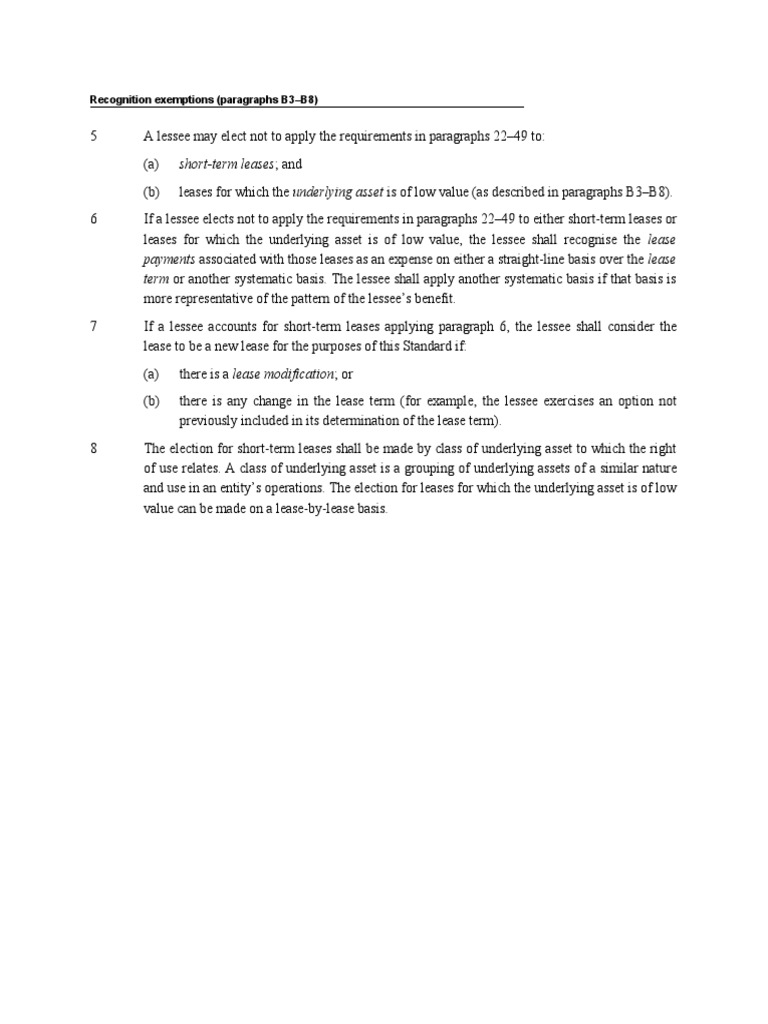 Recognition exemptions (paragraphs B3–B8)

5 A lessee may elect not to apply the requirements in paragraphs 22–49 to:

(a) short-term leases; and

(b) leases for which the underlying asset is of low value (as described in paragraphs B3–B8).

6 If a lessee elects not to apply the requirements in paragraphs 22–49 to either short-term leases or leases for which the underlying asset is of low value, the lessee shall recognise the lease payments associated with those leases as an expense on either a straight-line basis over the lease term or another systematic basis. The lessee shall apply another systematic basis if that basis is more representative of the pattern of the lessee's benefit.

7 If a lessee accounts for short-term leases applying paragraph 6, the lessee shall consider the lease to be a new lease for the purposes of this Standard if:

(a) there is a lease modification; or

(b) there is any change in the lease term (for example, the lessee exercises an option not previously included in its determination of the lease term).

8 The election for short-term leases shall be made by class of underlying asset to which the right of use relates. A class of underlying asset is a grouping of underlying assets of a similar nature and use in an entity's operations. The election for leases for which the underlying asset is of low value can be made on a lease-by-lease basis.